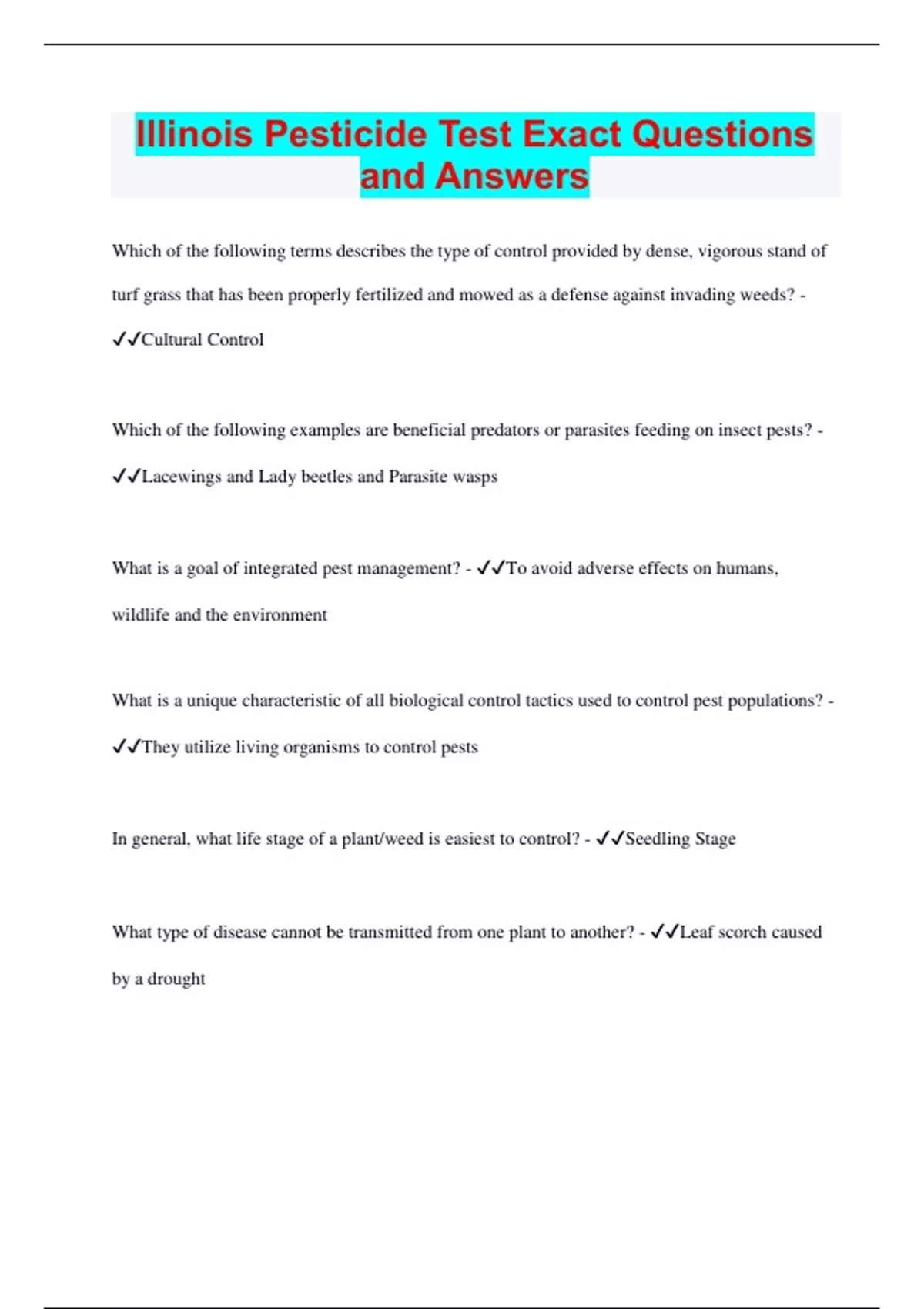 Illinois Pesticide Test Exact Questions and Answers

Which of the following terms describes the type of control provided by dense, vigorous stand of turf grass that has been properly fertilized and mowed as a defense against invading weeds? - ✓✓Cultural Control

Which of the following examples are beneficial predators or parasites feeding on insect pests? - ✓✓Lacewings and Lady beetles and Parasite wasps

What is a goal of integrated pest management? - ✓✓To avoid adverse effects on humans, wildlife and the environment

What is a unique characteristic of all biological control tactics used to control pest populations? - ✓✓They utilize living organisms to control pests

In general, what life stage of a plant/weed is easiest to control? - ✓✓Seedling Stage

What type of disease cannot be transmitted from one plant to another? - ✓✓Leaf scorch caused by a drought